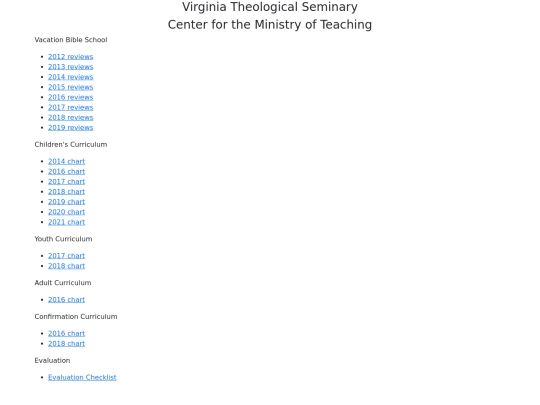 Virginia Theological Seminary
Center for the Ministry of Teaching

Vacation Bible School

- 2012 reviews
- 2013 reviews
- 2014 reviews
- 2015 reviews
- 2016 reviews
- 2017 reviews
- 2018 reviews
- 2019 reviews

Children's Curriculum

- 2014 chart
- 2016 chart
- 2017 chart
- 2018 chart
- 2019 chart
- 2020 chart
- 2021 chart

Youth Curriculum

- 2017 chart
- 2018 chart

Adult Curriculum

- 2016 chart

Confirmation Curriculum

- 2016 chart
- 2018 chart

Evaluation

- Evaluation Checklist